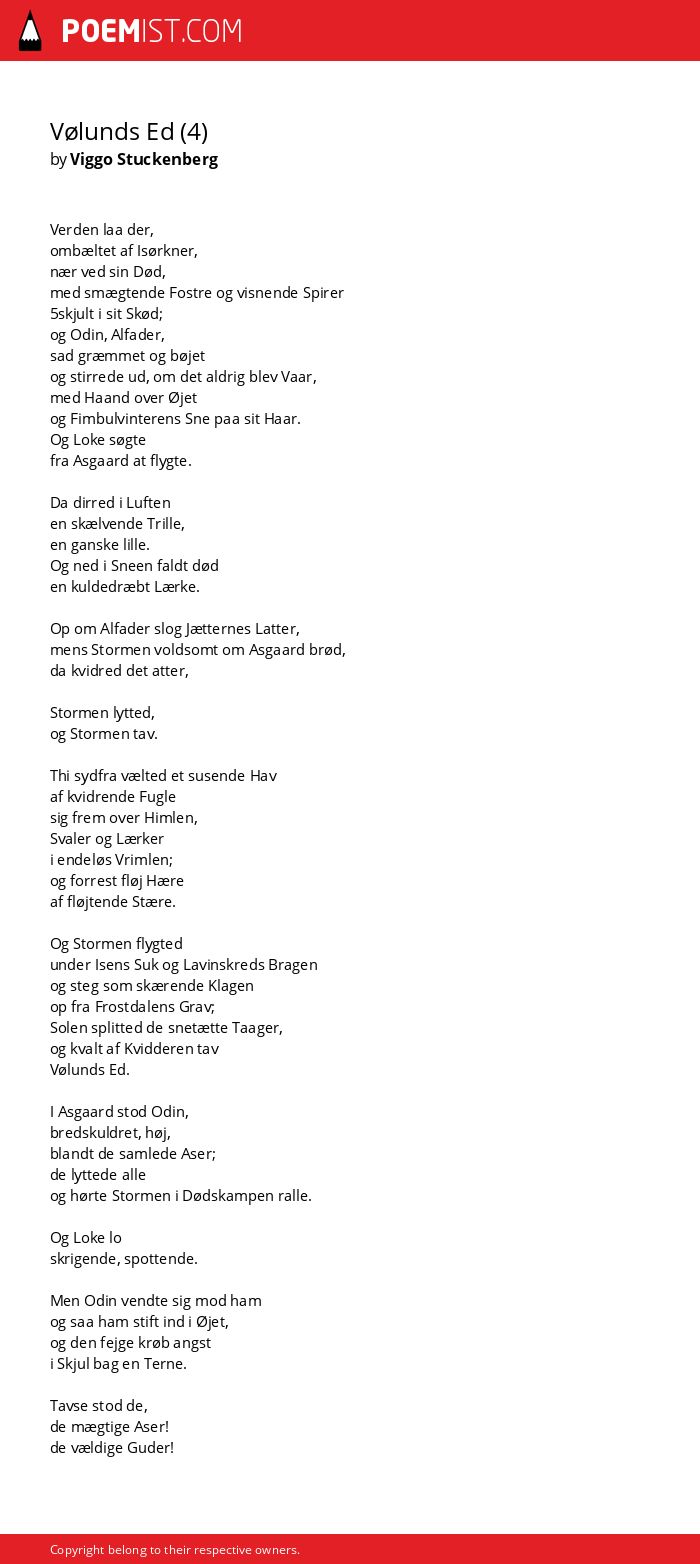 POEMIST.COM

Vølunds Ed (4)
by Viggo Stuckenberg

Verden laa der,
ombæltet af Isørkner,
nær ved sin Død,
med smægtende Fostre og visnende Spirer
5skjult i sit Skød;
og Odin, Alfader,
sad græmmet og bøjet
og stirrede ud, om det aldrig blev Vaar,
med Haand over Øjet
og Fimbulvinterens Sne paa sit Haar.
Og Loke søgte
fra Asgaard at flygte.

Da dirred i Luften
en skælvende Trille,
en ganske lille.
Og ned i Sneen faldt død
en kuldedræbt Lærke.

Op om Alfader slog Jætternes Latter,
mens Stormen voldsomt om Asgaard brød,
da kvidred det atter,

Stormen lytted,
og Stormen tav.

Thi sydfra vælted et susende Hav
af kvidrende Fugle
sig frem over Himlen,
Svaler og Lærker
i endeløs Vrimlen;
og forrest fløj Hære
af fløjtende Stære.

Og Stormen flygted
under Isens Suk og Lavinskreds Bragen
og steg som skærende Klagen
op fra Frostdalens Grav;
Solen splitted de snetætte Taager,
og kvalt af Kvidderen tav
Vølunds Ed.

I Asgaard stod Odin,
bredskuldret, høj,
blandt de samlede Aser;
de lyttede alle
og hørte Stormen i Dødskampen ralle.

Og Loke lo
skrigende, spottende.

Men Odin vendte sig mod ham
og saa ham stift ind i Øjet,
og den fejge krøb angst
i Skjul bag en Terne.

Tavse stod de,
de mægtige Aser!
de vældige Guder!

Copyright belong to their respective owners.